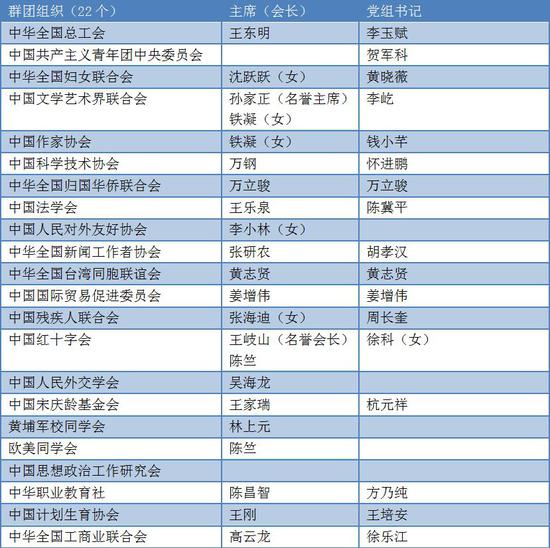 | 群团组织（22个） | 主席（会长） | 党组书记 |
|---|---|---|
| 中华全国总工会 | 王东明 | 李玉赋 |
| 中国共产主义青年团中央委员会 | | 贺军科 |
| 中华全国妇女联合会 | 沈跃跃（女） | 黄晓薇 |
| 中国文学艺术界联合会 | 孙家正（名誉主席） 铁凝（女） | 李屹 |
| 中国作家协会 | 铁凝（女） | 钱小芊 |
| 中国科学技术协会 | 万钢 | 怀进鹏 |
| 中华全国归国华侨联合会 | 万立骏 | 万立骏 |
| 中国法学会 | 王乐泉 | 陈冀平 |
| 中国人民对外友好协会 | 李小林（女） | |
| 中华全国新闻工作者协会 | 张研农 | 胡孝汉 |
| 中华全国台湾同胞联谊会 | 黄志贤 | 黄志贤 |
| 中国国际贸易促进委员会 | 姜增伟 | 姜增伟 |
| 中国残疾人联合会 | 张海迪（女） | 周长奎 |
| 中国红十字会 | 王岐山（名誉会长） 陈竺 | 徐科（女） |
| 中国人民外交学会 | 吴海龙 | |
| 中国宋庆龄基金会 | 王家瑞 | 杭元祥 |
| 黄埔军校同学会 | 林上元 | |
| 欧美同学会 | 陈竺 | |
| 中国思想政治工作研究会 | | |
| 中华职业教育社 | 陈昌智 | 方乃纯 |
| 中国计划生育协会 | 王刚 | 王培安 |
| 中华全国工商业联合会 | 高云龙 | 徐乐江 |